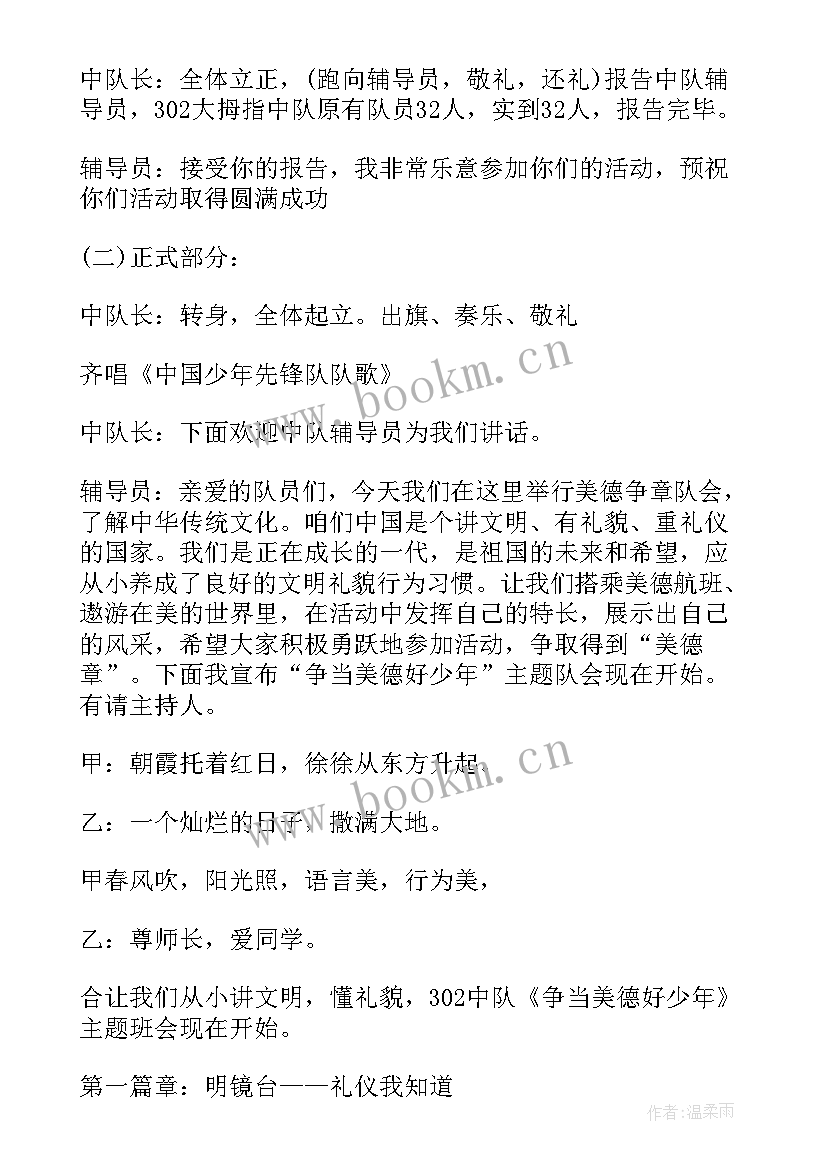 中队长：全体立正，(跑向辅导员，敬礼，还礼)报告中队辅导员，302大拇指中队原有队员32人，实到32人，报告完毕。

辅导员：接受你的报告，我非常乐意参加你们的活动，预祝你们活动取得圆满成功

(二)正式部分：

中队长：转身，全体起立。出旗、奏乐、敬礼

齐唱《中国少年先锋队队歌》

中队长：下面欢迎中队辅导员为我们讲话。

辅导员：亲爱的队员们，今天我们在这里举行美德争章队会，了解中华传统文化。咱们中国是个讲文明、有礼貌、重礼仪的国家。我们是正在成长的一代，是祖国的未来和希望，应从小养成了良好的文明礼貌行为习惯。让我们搭乘美德航班、遨游在美的世界里，在活动中发挥自己的特长，展示出自己的风采，希望大家积极勇跃地参加活动，争取得到“美德章”。下面我宣布“争当美德好少年”主题队会现在开始。有请主持人。

甲：朝霞托着红日，徐徐从东方升起。

乙：一个灿烂的日子，撒满大地。

甲春风吹，阳光照，语言美，行为美，

乙：尊师长，爱同学。

合让我们从小讲文明，懂礼貌，302中队《争当美德好少年》主题班会现在开始。

第一篇章：明镜台——礼仪我知道

www.bookm.cn

www.bookm.cn

作者：温柔雨